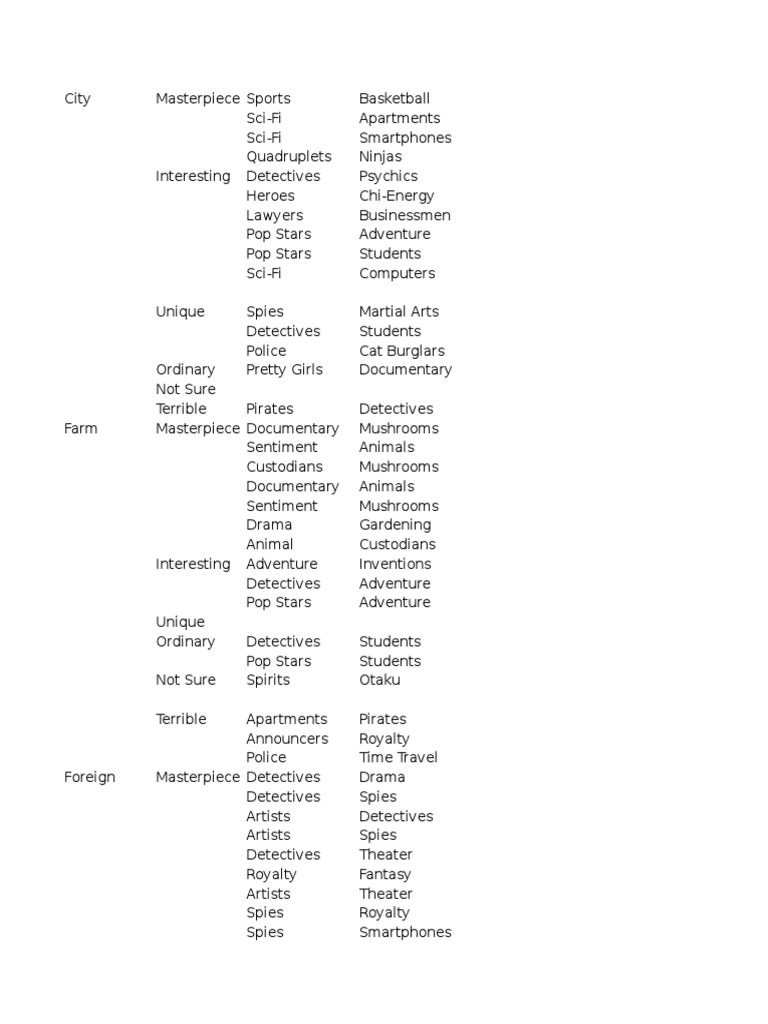 | City | Masterpiece | Sports | Basketball |
|---|---|---|---|
| | | Sci-Fi | Apartments |
| | | Sci-Fi | Smartphones |
| | | Quadruplets | Ninjas |
| | Interesting | Detectives | Psychics |
| | | Heroes | Chi-Energy |
| | | Lawyers | Businessmen |
| | | Pop Stars | Adventure |
| | | Pop Stars | Students |
| | | Sci-Fi | Computers |
| | | | |
| | Unique | Spies | Martial Arts |
| | | Detectives | Students |
| | | Police | Cat Burglars |
| | Ordinary | Pretty Girls | Documentary |
| | Not Sure | | |
| | Terrible | Pirates | Detectives |
| Farm | Masterpiece | Documentary | Mushrooms |
| | | Sentiment | Animals |
| | | Custodians | Mushrooms |
| | | Documentary | Animals |
| | | Sentiment | Mushrooms |
| | | Drama | Gardening |
| | | Animal | Custodians |
| | Interesting | Adventure | Inventions |
| | | Detectives | Adventure |
| | | Pop Stars | Adventure |
| | Unique | | |
| | Ordinary | Detectives | Students |
| | | Pop Stars | Students |
| | Not Sure | Spirits | Otaku |
| | | | |
| | Terrible | Apartments | Pirates |
| | | Announcers | Royalty |
| | | Police | Time Travel |
| Foreign | Masterpiece | Detectives | Drama |
| | | Detectives | Spies |
| | | Artists | Detectives |
| | | Artists | Spies |
| | | Detectives | Theater |
| | | Royalty | Fantasy |
| | | Artists | Theater |
| | | Spies | Royalty |
| | | Spies | Smartphones |